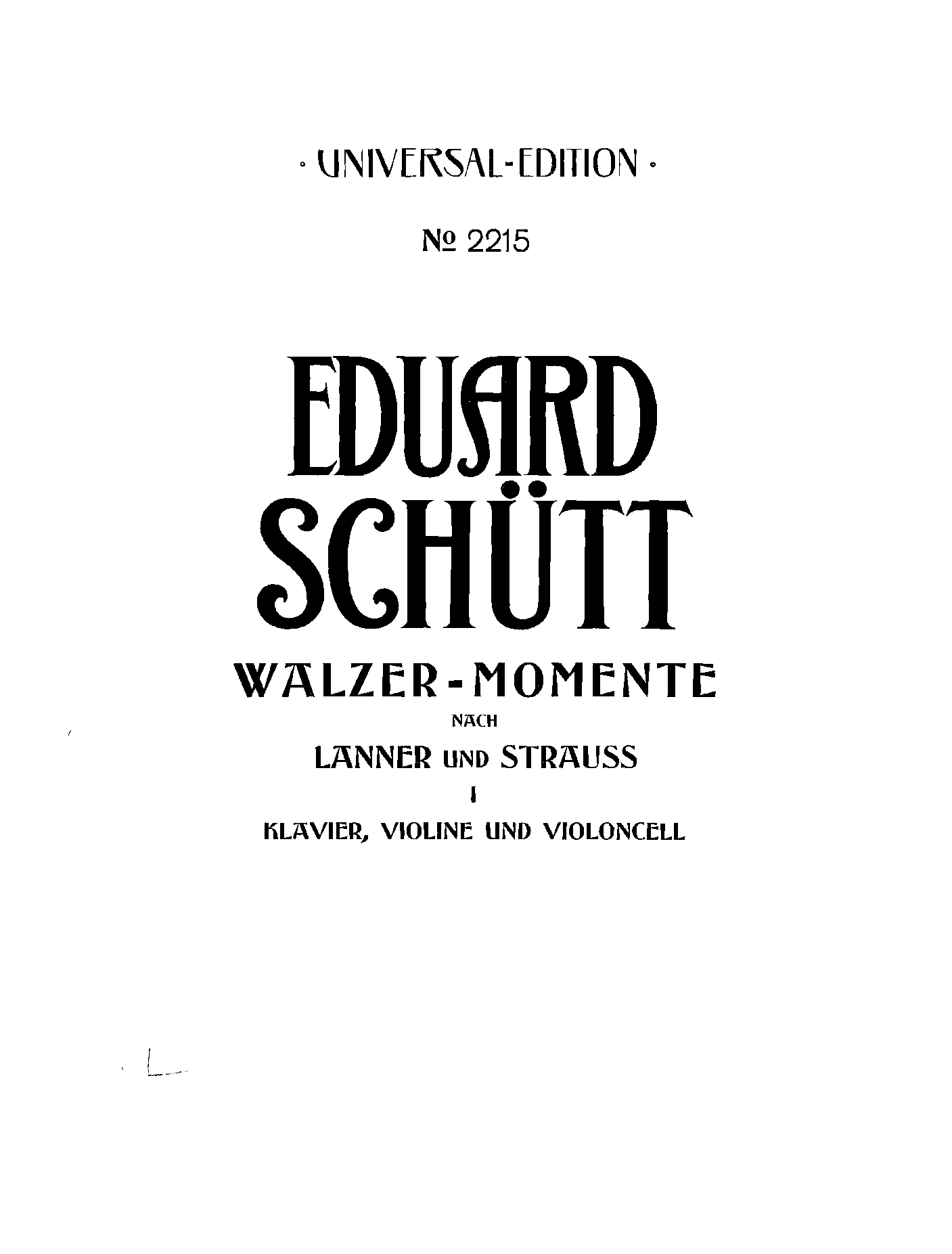 · UNIVERSAL-EDITION ·

№ 2215

EDUARD SCHÜTT

WALZER-MOMENTE

NACH

LANNER UND STRAUSS

I

KLAVIER, VIOLINE UND VIOLONCELL